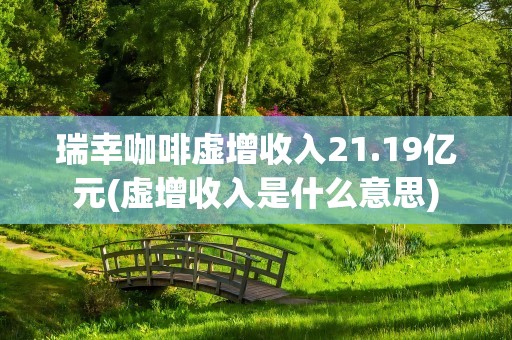 瑞幸咖啡虚增收入21.19亿元(虚增收入是什么意思)